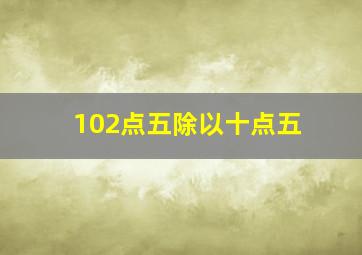 102点五除以十点五